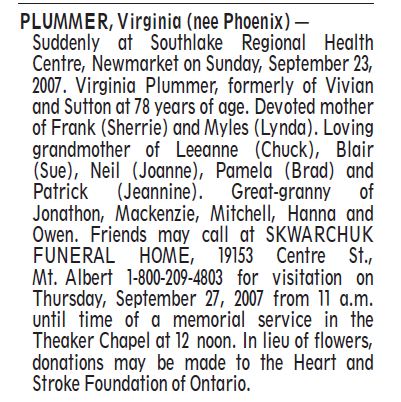 PLUMMER, Virginia (nee Phoenix) — Suddenly at Southlake Regional Health Centre, Newmarket on Sunday, September 23, 2007. Virginia Plummer, formerly of Vivian and Sutton at 78 years of age. Devoted mother of Frank (Sherrie) and Myles (Lynda). Loving grandmother of Leeanne (Chuck), Blair (Sue), Neil (Joanne), Pamela (Brad) and Patrick (Jeannine). Great-granny of Jonathon, Mackenzie, Mitchell, Hanna and Owen. Friends may call at SKWARCHUK FUNERAL HOME, 19153 Centre St., Mt. Albert 1-800-209-4803 for visitation on Thursday, September 27, 2007 from 11 a.m. until time of a memorial service in the Theaker Chapel at 12 noon. In lieu of flowers, donations may be made to the Heart and Stroke Foundation of Ontario.